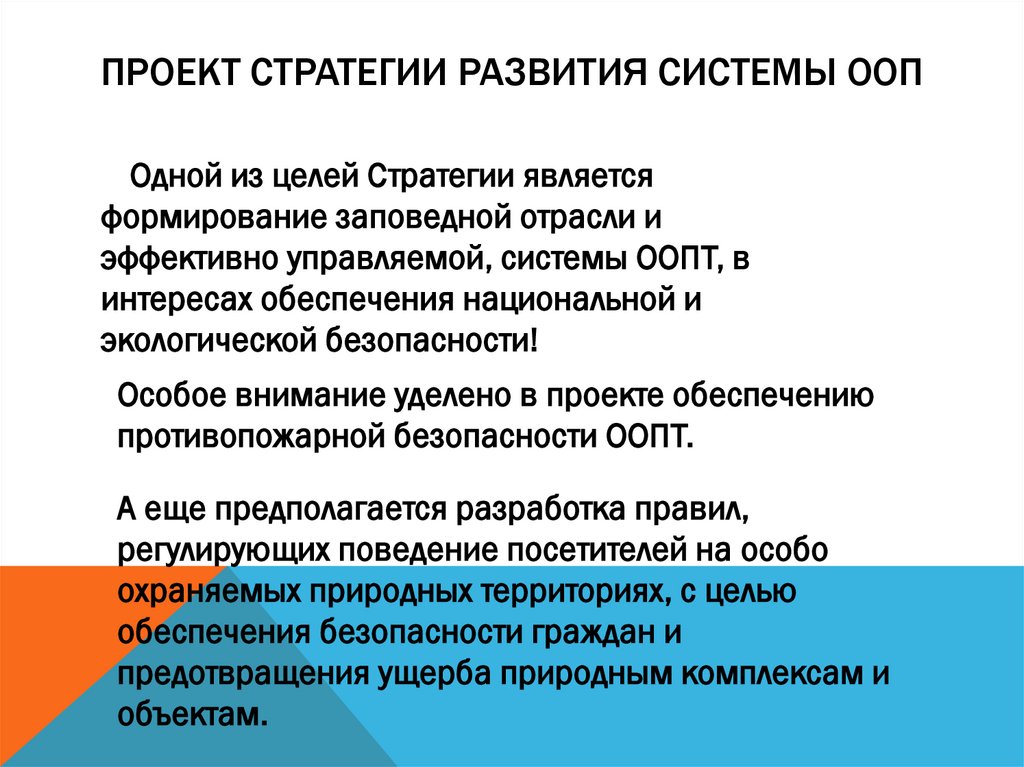 ПРОЕКТ СТРАТЕГИИ РАЗВИТИЯ СИСТЕМЫ ООП

Одной из целей Стратегии является формирование заповедной отрасли и эффективно управляемой, системы ООПТ, в интересах обеспечения национальной и экологической безопасности!

Особое внимание уделено в проекте обеспечению противопожарной безопасности ООПТ.

А еще предполагается разработка правил, регулирующих поведение посетителей на особо охраняемых природных территориях, с целью обеспечения безопасности граждан и предотвращения ущерба природным комплексам и объектам.